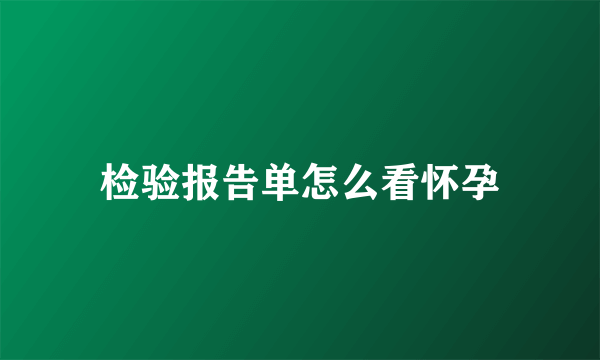 检验报告单怎么看怀孕